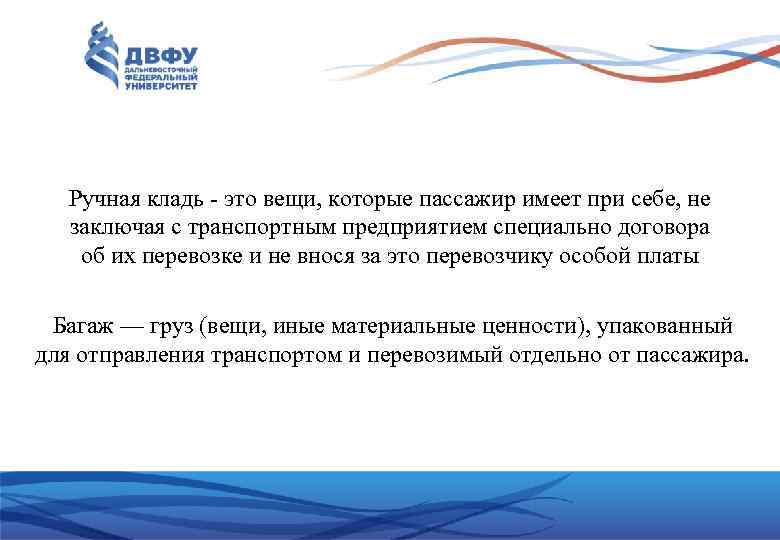 ДВФУ
ДАЛЬНЕВОСТОЧНЫЙ ФЕДЕРАЛЬНЫЙ УНИВЕРСИТЕТ

Ручная кладь - это вещи, которые пассажир имеет при себе, не заключая с транспортным предприятием специально договора об их перевозке и не внося за это перевозчику особой платы

Багаж — груз (вещи, иные материальные ценности), упакованный для отправления транспортом и перевозимый отдельно от пассажира.